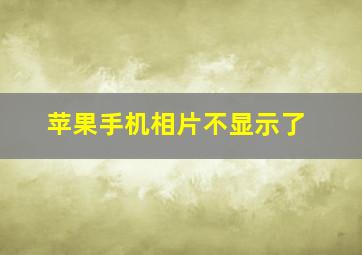 苹果手机相片不显示了